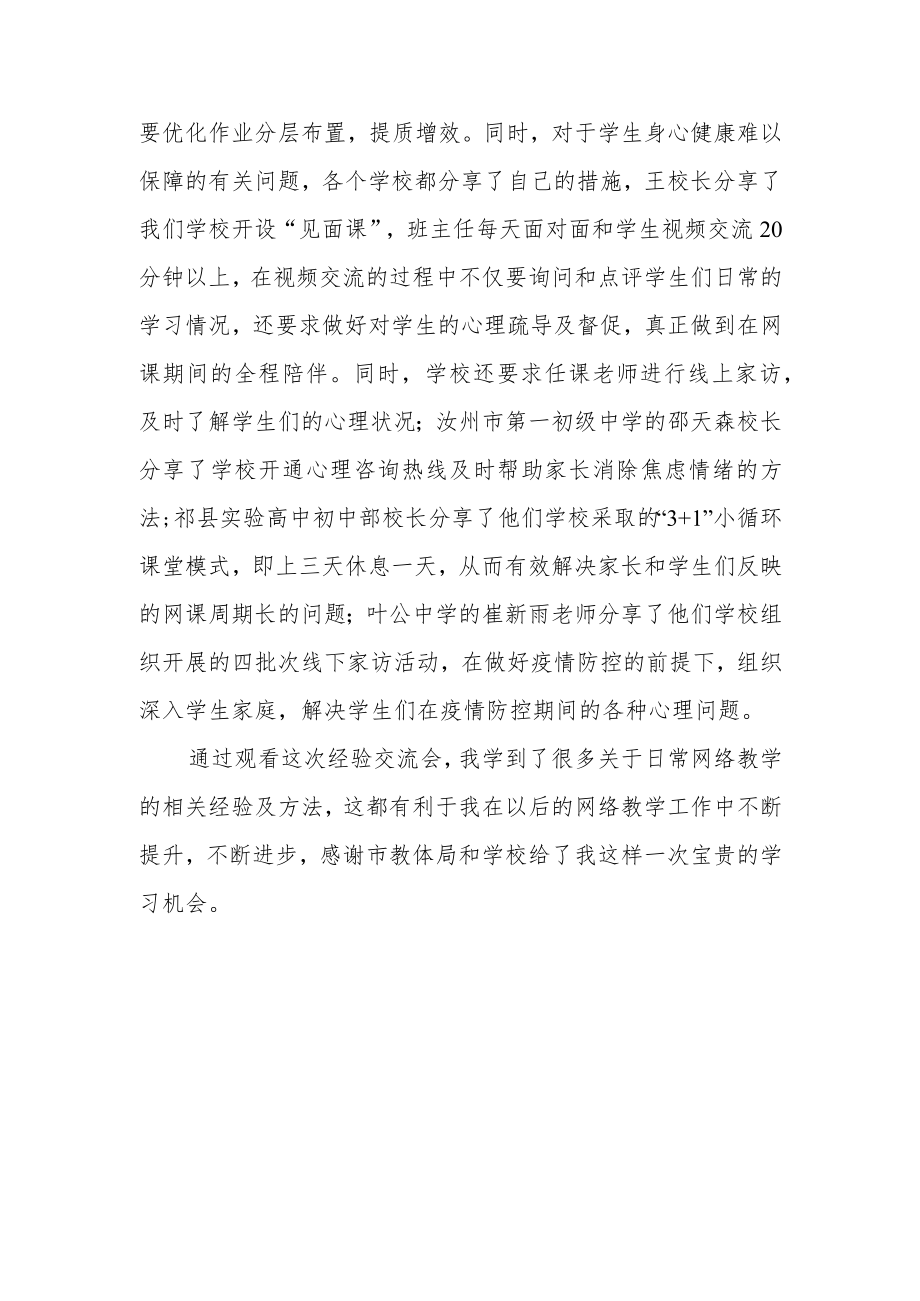 要优化作业分层布置，提质增效。同时，对于学生身心健康难以保障的有关问题，各个学校都分享了自己的措施，王校长分享了我们学校开设“见面课”，班主任每天面对面和学生视频交流20分钟以上，在视频交流的过程中不仅要询问和点评学生们日常的学习情况，还要求做好对学生的心理疏导及督促，真正做到在网课期间的全程陪伴。同时，学校还要求任课老师进行线上家访，及时了解学生们的心理状况；汝州市第一初级中学的邵天森校长分享了学校开通心理咨询热线及时帮助家长消除焦虑情绪的方法；祁县实验高中初中部校长分享了他们学校采取的“3+1”小循环课堂模式，即上三天休息一天，从而有效解决家长和学生们反映的网课周期长的问题；叶公中学的崔新雨老师分享了他们学校组织开展的四批次线下家访活动，在做好疫情防控的前提下，组织深入学生家庭，解决学生们在疫情防控期间的各种心理问题。

通过观看这次经验交流会，我学到了很多关于日常网络教学的相关经验及方法，这都有利于我在以后的网络教学工作中不断提升，不断进步，感谢市教体局和学校给了我这样一次宝贵的学习机会。